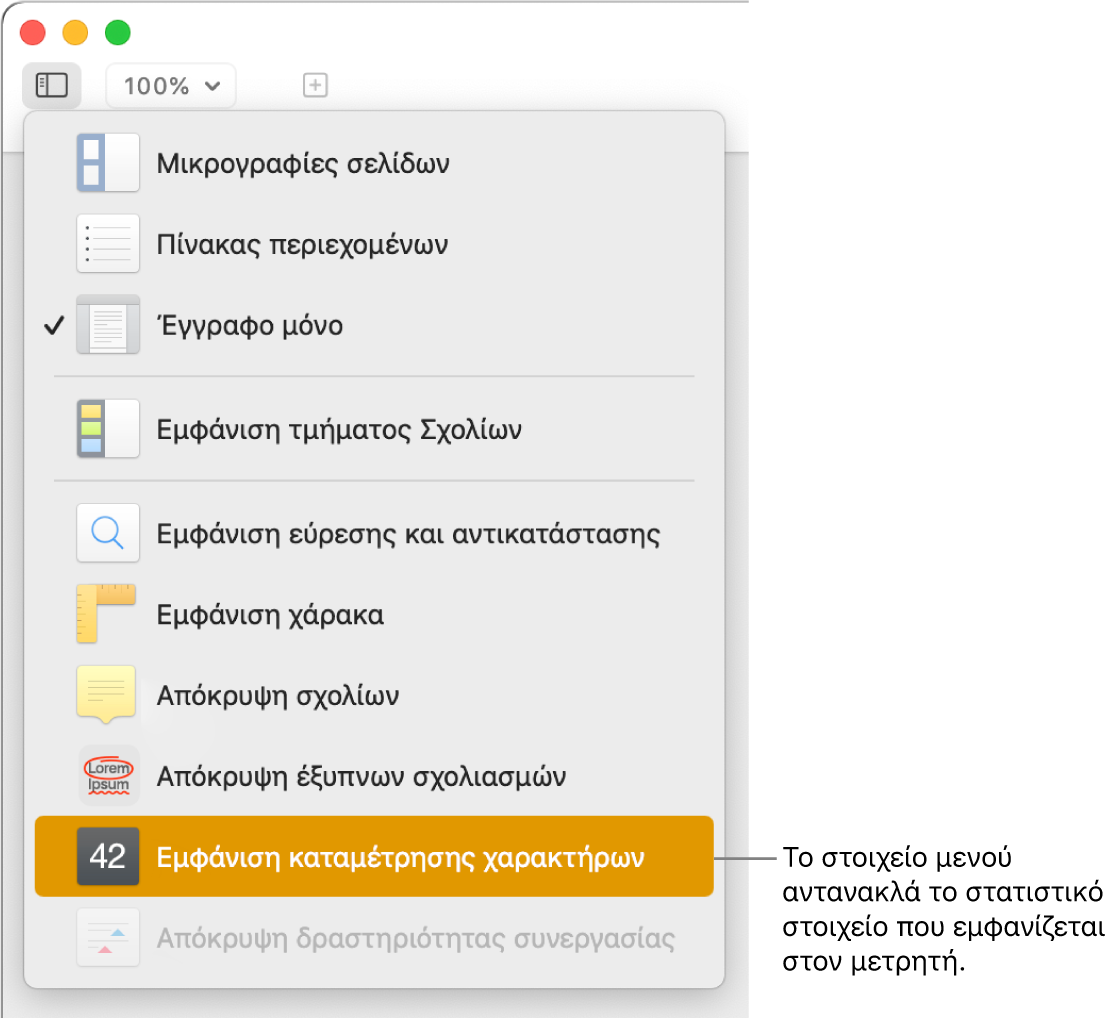 100%

Μικρογραφίες σελίδων

Πίνακας περιεχομένων

✓ Έγγραφο μόνο

Εμφάνιση τμήματος Σχολίων

Εμφάνιση εύρεσης και αντικατάστασης

Εμφάνιση χάρακα

Απόκρυψη σχολίων

Lorem Ipsum Απόκρυψη έξυπνων σχολιασμών

42 Εμφάνιση καταμέτρησης χαρακτήρων

Απόκρυψη δραστηριότητας συνεργασίας

Το στοιχείο μενού αντανακλά το στατιστικό στοιχείο που εμφανίζεται στον μετρητή.